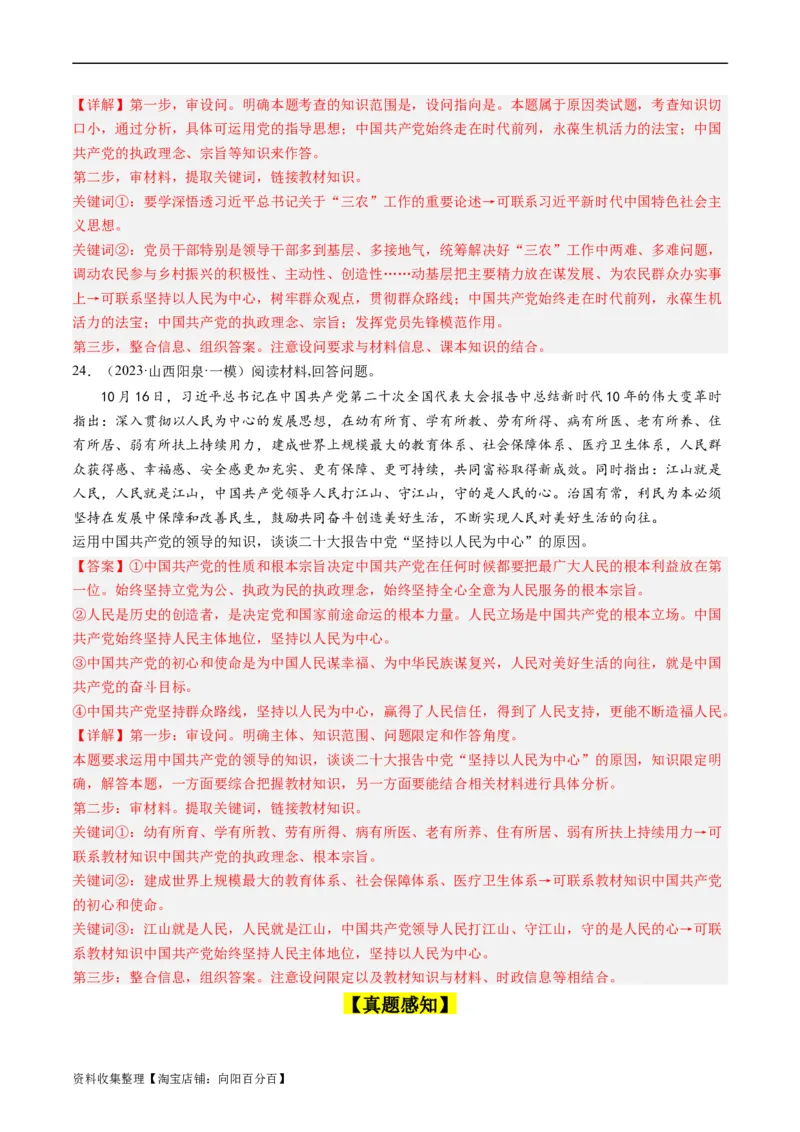 【详解】第一步，审设问。明确本题考查的知识范围是，设问指向是。本题属于原因类试题，考查知识切口小，通过分析，具体可运用党的指导思想；中国共产党始终走在时代前列，永葆生机活力的法宝；中国共产党的执政理念、宗旨等知识来作答。

第二步，审材料，提取关键词，链接教材知识。

关键词①：要学深悟透习近平总书记关于“三农”工作的重要论述→可联系习近平新时代中国特色社会主义思想。

关键词②：党员干部特别是领导干部多到基层、多接地气，统筹解决好“三农”工作中两难、多难问题，调动农民参与乡村振兴的积极性、主动性、创造性……动基层把主要精力放在谋发展、为农民群众办实事上→可联系坚持以人民为中心，树牢群众观点，贯彻群众路线；中国共产党始终走在时代前列，永葆生机活力的法宝；中国共产党的执政理念、宗旨；发挥党员先锋模范作用。

第三步，整合信息、组织答案。注意设问要求与材料信息、课本知识的结合。

24．（2023·山西阳泉·一模）阅读材料,回答问题。

10月16日，习近平总书记在中国共产党第二十次全国代表大会报告中总结新时代10年的伟大变革时指出：深入贯彻以人民为中心的发展思想，在幼有所育、学有所教、劳有所得、病有所医、老有所养、住有所居、弱有所扶上持续用力，建成世界上规模最大的教育体系、社会保障体系、医疗卫生体系，人民群众获得感、幸福感、安全感更加充实、更有保障、更可持续，共同富裕取得新成效。同时指出：江山就是人民，人民就是江山，中国共产党领导人民打江山、守江山，守的是人民的心。治国有常，利民为本必须坚持在发展中保障和改善民生，鼓励共同奋斗创造美好生活，不断实现人民对美好生活的向往。

运用中国共产党的领导的知识，谈谈二十大报告中党“坚持以人民为中心”的原因。

【答案】①中国共产党的性质和根本宗旨决定中国共产党在任何时候都要把最广大人民的根本利益放在第一位。始终坚持立党为公、执政为民的执政理念，始终坚持全心全意为人民服务的根本宗旨。

②人民是历史的创造者，是决定党和国家前途命运的根本力量。人民立场是中国共产党的根本立场。中国共产党始终坚持人民主体地位，坚持以人民为中心。

③中国共产党的初心和使命是为中国人民谋幸福、为中华民族谋复兴，人民对美好生活的向往，就是中国共产党的奋斗目标。

④中国共产党坚持群众路线，坚持以人民为中心，赢得了人民信任，得到了人民支持，更能不断造福人民。

【详解】第一步：审设问。明确主体、知识范围、问题限定和作答角度。

本题要求运用中国共产党的领导的知识，谈谈二十大报告中党“坚持以人民为中心”的原因，知识限定明确，解答本题，一方面要综合把握教材知识，另一方面要能结合相关材料进行具体分析。

第二步：审材料。提取关键词，链接教材知识。

关键词①：幼有所育、学有所教、劳有所得、病有所医、老有所养、住有所居、弱有所扶上持续用力→可联系教材知识中国共产党的执政理念、根本宗旨。

关键词②：建成世界上规模最大的教育体系、社会保障体系、医疗卫生体系→可联系教材知识中国共产党的初心和使命。

关键词③：江山就是人民，人民就是江山，中国共产党领导人民打江山、守江山，守的是人民的心→可联系教材知识中国共产党始终坚持人民主体地位，坚持以人民为中心。

第三步：整合信息，组织答案。注意设问限定以及教材知识与材料、时政信息等相结合。

【真题感知】

资料收集整理【淘宝店铺：向阳百分百】